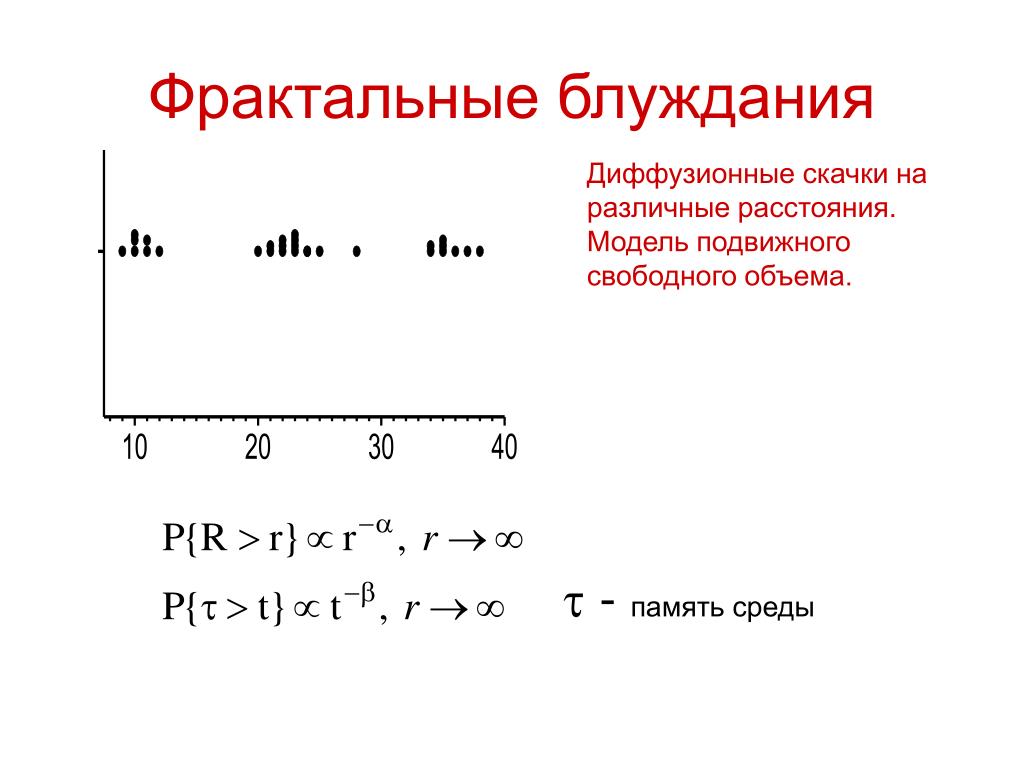 Фрактальные блуждания

Диффузионные скачки на различные расстояния. Модель подвижного свободного объема.

10 20 30 40

$P\{R > r\} \propto r^{-\alpha}, \ r \to \infty$

$P\{\tau > t\} \propto t^{-\beta}, \ r \to \infty$ $\tau$ - память среды